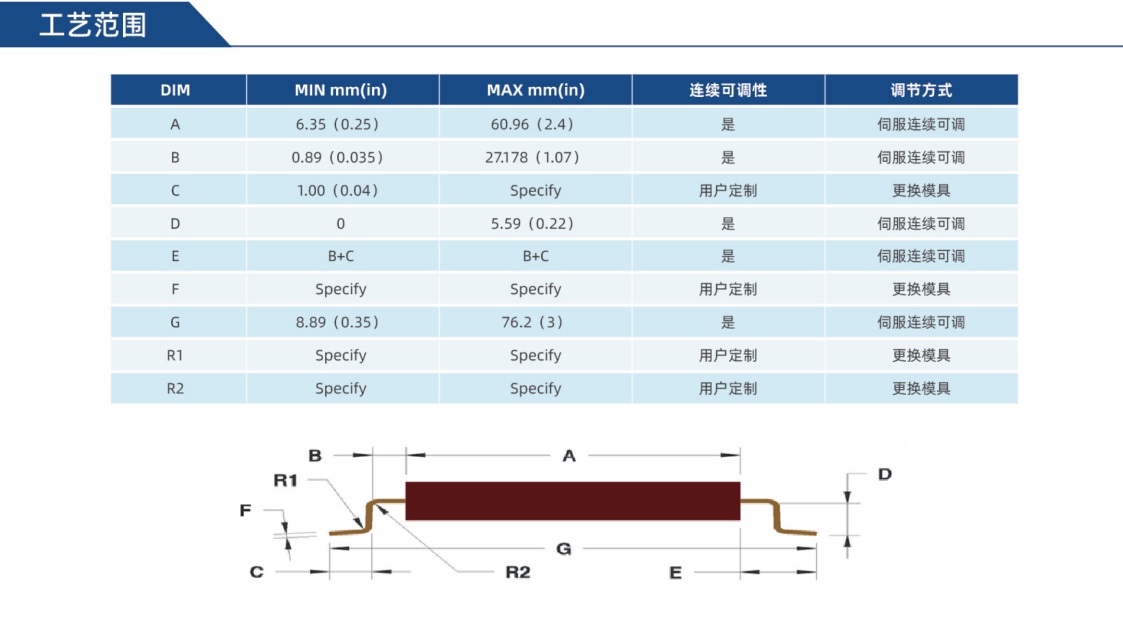 工艺范围

| DIM | MIN mm(in) | MAX mm(in) | 连续可调性 | 调节方式 |
|---|---|---|---|---|
| A | 6.35（0.25） | 60.96（2.4） | 是 | 伺服连续可调 |
| B | 0.89（0.035） | 27.178（1.07） | 是 | 伺服连续可调 |
| C | 1.00（0.04） | Specify | 用户定制 | 更换模具 |
| D | 0 | 5.59（0.22） | 是 | 伺服连续可调 |
| E | B+C | B+C | 是 | 伺服连续可调 |
| F | Specify | Specify | 用户定制 | 更换模具 |
| G | 8.89（0.35） | 76.2（3） | 是 | 伺服连续可调 |
| R1 | Specify | Specify | 用户定制 | 更换模具 |
| R2 | Specify | Specify | 用户定制 | 更换模具 |

B
A
R1
D
F
G
C
R2
E